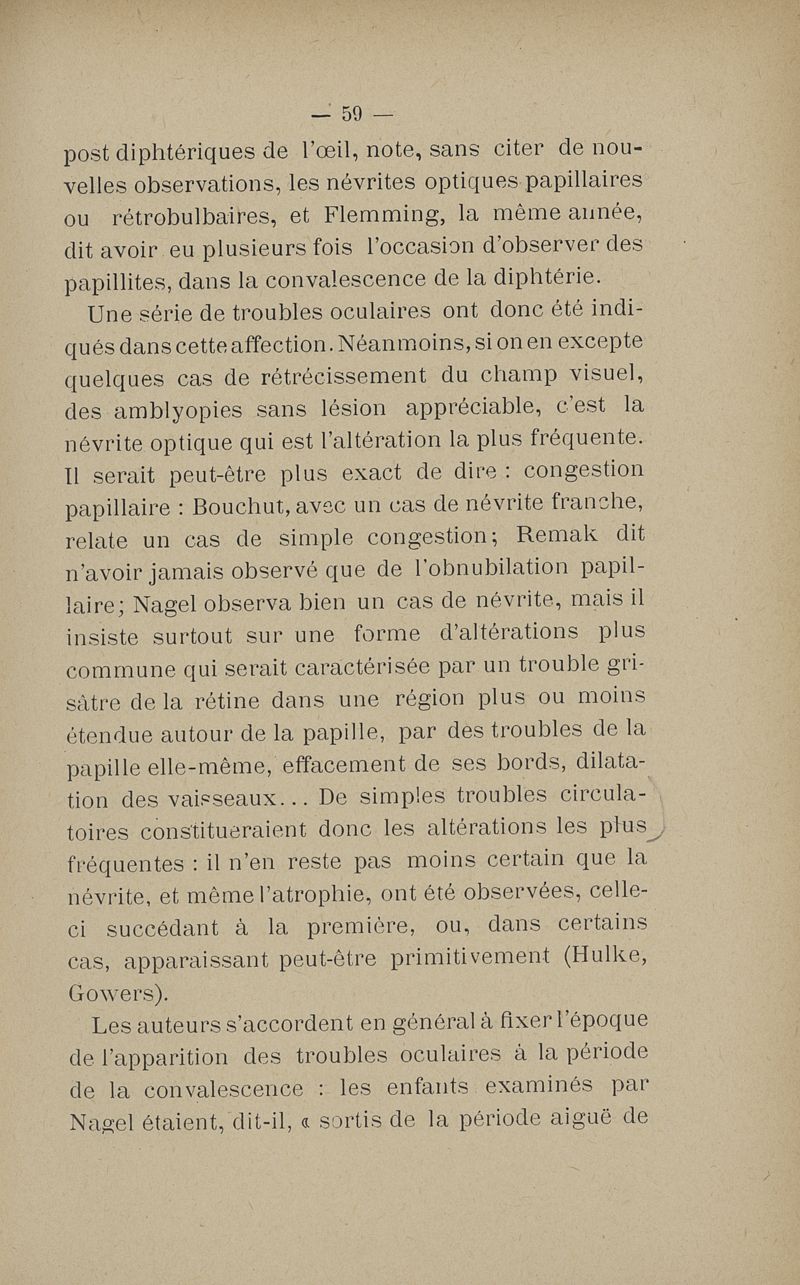 — 59 —

post diphtériques de l'œil, note, sans citer de nouvelles observations, les névrites optiques papillaires ou rétrobulbaires, et Flemming, la même année, dit avoir eu plusieurs fois l'occasion d'observer des papillites, dans la convalescence de la diphtérie.

Une série de troubles oculaires ont donc été indiqués dans cette affection. Néanmoins, si on en excepte quelques cas de rétrécissement du champ visuel, des amblyopies sans lésion appréciable, c'est la névrite optique qui est l'altération la plus fréquente. Il serait peut-être plus exact de dire : congestion papillaire : Bouchut, avec un cas de névrite franche, relate un cas de simple congestion; Remak dit n'avoir jamais observé que de l'obnubilation papillaire; Nagel observa bien un cas de névrite, mais il insiste surtout sur une forme d'altérations plus commune qui serait caractérisée par un trouble grisâtre de la rétine dans une région plus ou moins étendue autour de la papille, par des troubles de la papille elle-même, effacement de ses bords, dilatation des vaisseaux... De simples troubles circulatoires constitueraient donc les altérations les plus fréquentes : il n'en reste pas moins certain que la névrite, et même l'atrophie, ont été observées, celle-ci succédant à la première, ou, dans certains cas, apparaissant peut-être primitivement (Hulke, Gowers).

Les auteurs s'accordent en général à fixer l'époque de l'apparition des troubles oculaires à la période de la convalescence : les enfants examinés par Nagel étaient, dit-il, « sortis de la période aiguë de